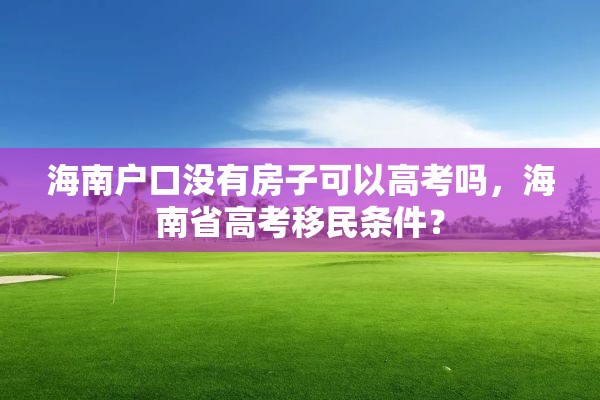 海南户口没有房子可以高考吗，海南省高考移民条件？